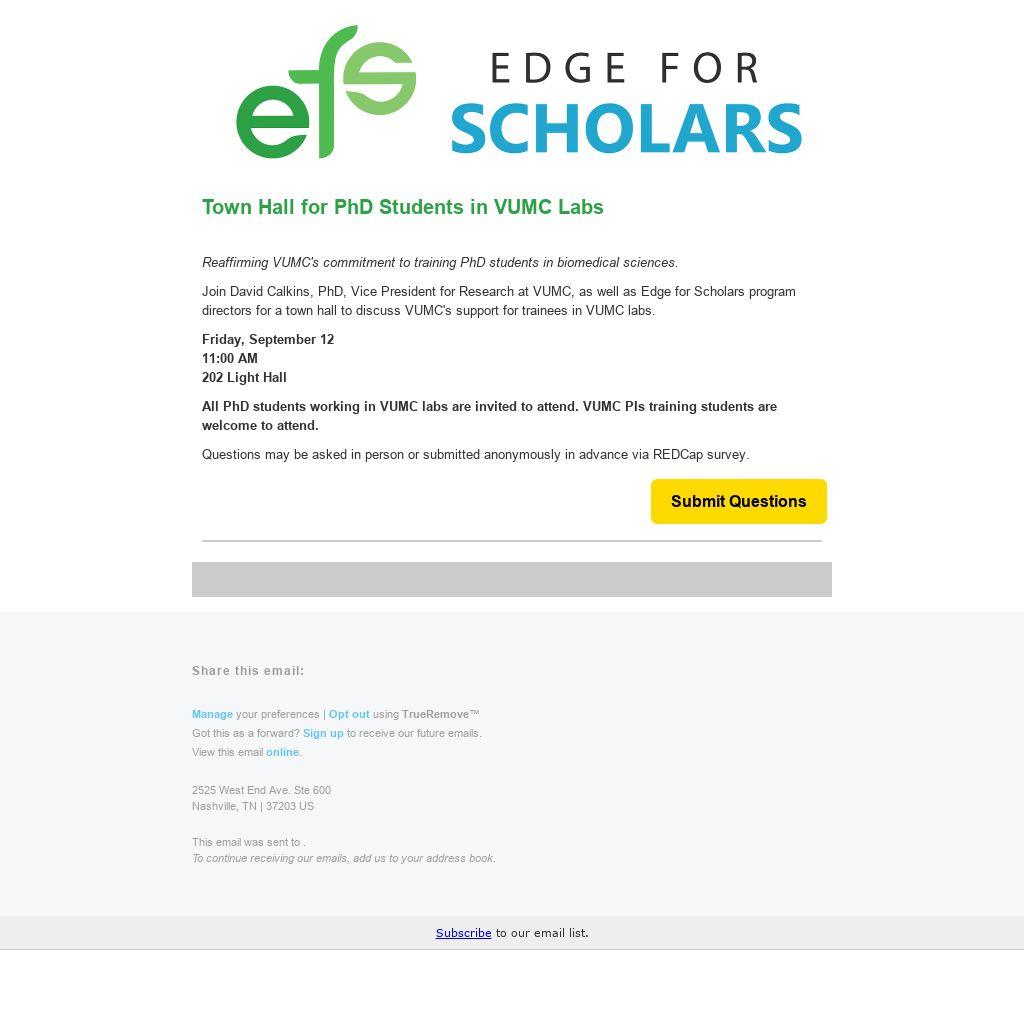 efs EDGE FOR SCHOLARS

Town Hall for PhD Students in VUMC Labs

Reaffirming VUMC's commitment to training PhD students in biomedical sciences.

Join David Calkins, PhD, Vice President for Research at VUMC, as well as Edge for Scholars program directors for a town hall to discuss VUMC's support for trainees in VUMC labs.

Friday, September 12
11:00 AM
202 Light Hall

All PhD students working in VUMC labs are invited to attend. VUMC PIs training students are welcome to attend.

Questions may be asked in person or submitted anonymously in advance via REDCap survey.

Submit Questions

Share this email:

Manage your preferences | Opt out using TrueRemove™
Got this as a forward? Sign up to receive our future emails.
View this email online.

2525 West End Ave. Ste 600
Nashville, TN | 37203 US

This email was sent to .
To continue receiving our emails, add us to your address book.

Subscribe to our email list.